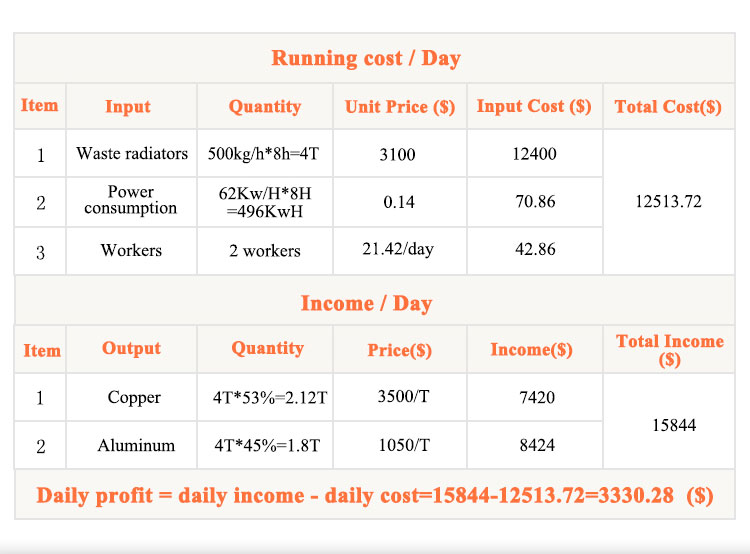 Running cost / Day

| Item | Input | Quantity | Unit Price ($) | Input Cost ($) | Total Cost($) |
|---|---|---|---|---|---|
| 1 | Waste radiators | 500kg/h*8h=4T | 3100 | 12400 | 12513.72 |
| 2 | Power consumption | 62Kw/H*8H =496KwH | 0.14 | 70.86 | |
| 3 | Workers | 2 workers | 21.42/day | 42.86 | |

Income / Day

| Item | Output | Quantity | Price($) | Income($) | Total Income ($) |
|---|---|---|---|---|---|
| 1 | Copper | 4T*53%=2.12T | 3500/T | 7420 | 15844 |
| 2 | Aluminum | 4T*45%=1.8T | 1050/T | 8424 | |

Daily profit = daily income - daily cost=15844-12513.72=3330.28 ($)